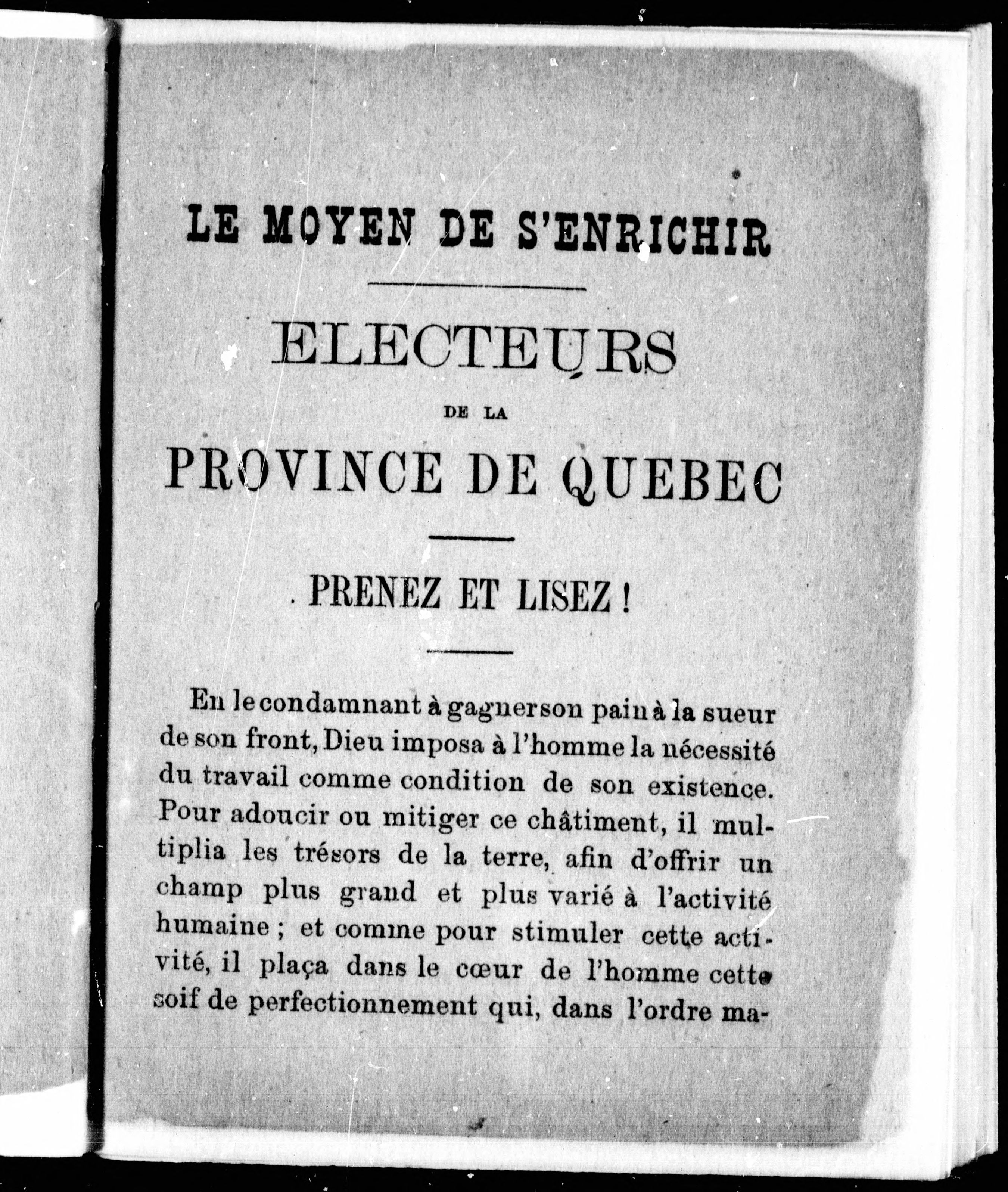 LE MOYEN DE S'ENRICHIR

ELECTEURS

DE LA

PROVINCE DE QUEBEC

PRENEZ ET LISEZ !

En le condamnant à gagner son pain à la sueur de son front, Dieu imposa à l'homme la nécessité du travail comme condition de son existence. Pour adoucir ou mitiger ce châtiment, il multiplia les trésors de la terre, afin d'offrir un champ plus grand et plus varié à l'activité humaine ; et comme pour stimuler cette activité, il plaça dans le cœur de l'homme cette soif de perfectionnement qui, dans l'ordre ma-